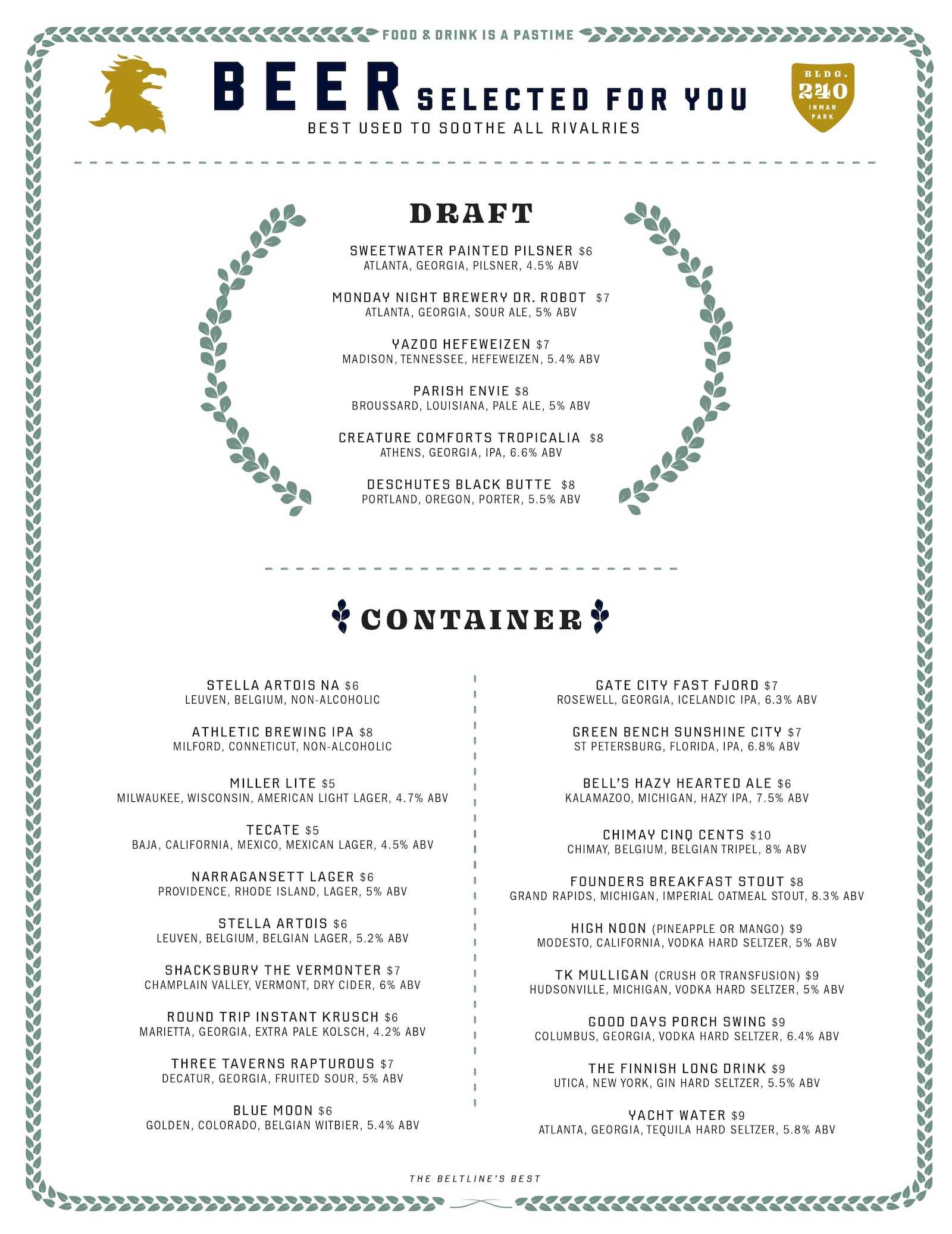 FOOD & DRINK IS A PASTIME

BEER SELECTED FOR YOU
BEST USED TO SOOTHE ALL RIVALRIES

BLDG. 240 INMAN PARK

DRAFT

SWEETWATER PAINTED PILSNER $6
ATLANTA, GEORGIA, PILSNER, 4.5% ABV

MONDAY NIGHT BREWERY DR. ROBOT $7
ATLANTA, GEORGIA, SOUR ALE, 5% ABV

YAZOO HEFEWEIZEN $7
MADISON, TENNESSEE, HEFEWEIZEN, 5.4% ABV

PARISH ENVIE $8
BROUSSARD, LOUISIANA, PALE ALE, 5% ABV

CREATURE COMFORTS TROPICALIA $8
ATHENS, GEORGIA, IPA, 6.6% ABV

DESCHUTES BLACK BUTTE $8
PORTLAND, OREGON, PORTER, 5.5% ABV

CONTAINER

STELLA ARTOIS NA $6
LEUVEN, BELGIUM, NON-ALCOHOLIC

ATHLETIC BREWING IPA $8
MILFORD, CONNETICUT, NON-ALCOHOLIC

MILLER LITE $5
MILWAUKEE, WISCONSIN, AMERICAN LIGHT LAGER, 4.7% ABV

TECATE $5
BAJA, CALIFORNIA, MEXICO, MEXICAN LAGER, 4.5% ABV

NARRAGANSETT LAGER $6
PROVIDENCE, RHODE ISLAND, LAGER, 5% ABV

STELLA ARTOIS $6
LEUVEN, BELGIUM, BELGIAN LAGER, 5.2% ABV

SHACKSBURY THE VERMONTER $7
CHAMPLAIN VALLEY, VERMONT, DRY CIDER, 6% ABV

ROUND TRIP INSTANT KRUSCH $6
MARIETTA, GEORGIA, EXTRA PALE KOLSCH, 4.2% ABV

THREE TAVERNS RAPTUROUS $7
DECATUR, GEORGIA, FRUITED SOUR, 5% ABV

BLUE MOON $6
GOLDEN, COLORADO, BELGIAN WITBIER, 5.4% ABV

GATE CITY FAST FJORD $7
ROSEWELL, GEORGIA, ICELANDIC IPA, 6.3% ABV

GREEN BENCH SUNSHINE CITY $7
ST PETERSBURG, FLORIDA, IPA, 6.8% ABV

BELL'S HAZY HEARTED ALE $6
KALAMAZOO, MICHIGAN, HAZY IPA, 7.5% ABV

CHIMAY CINQ CENTS $10
CHIMAY, BELGIUM, BELGIAN TRIPEL, 8% ABV

FOUNDERS BREAKFAST STOUT $8
GRAND RAPIDS, MICHIGAN, IMPERIAL OATMEAL STOUT, 8.3% ABV

HIGH NOON (PINEAPPLE OR MANGO) $9
MODESTO, CALIFORNIA, VODKA HARD SELTZER, 5% ABV

TK MULLIGAN (CRUSH OR TRANSFUSION) $9
HUDSONVILLE, MICHIGAN, VODKA HARD SELTZER, 5% ABV

GOOD DAYS PORCH SWING $9
COLUMBUS, GEORGIA, VODKA HARD SELTZER, 6.4% ABV

THE FINNISH LONG DRINK $9
UTICA, NEW YORK, GIN HARD SELTZER, 5.5% ABV

YACHT WATER $9
ATLANTA, GEORGIA, TEQUILA HARD SELTZER, 5.8% ABV

THE BELTLINE'S BEST